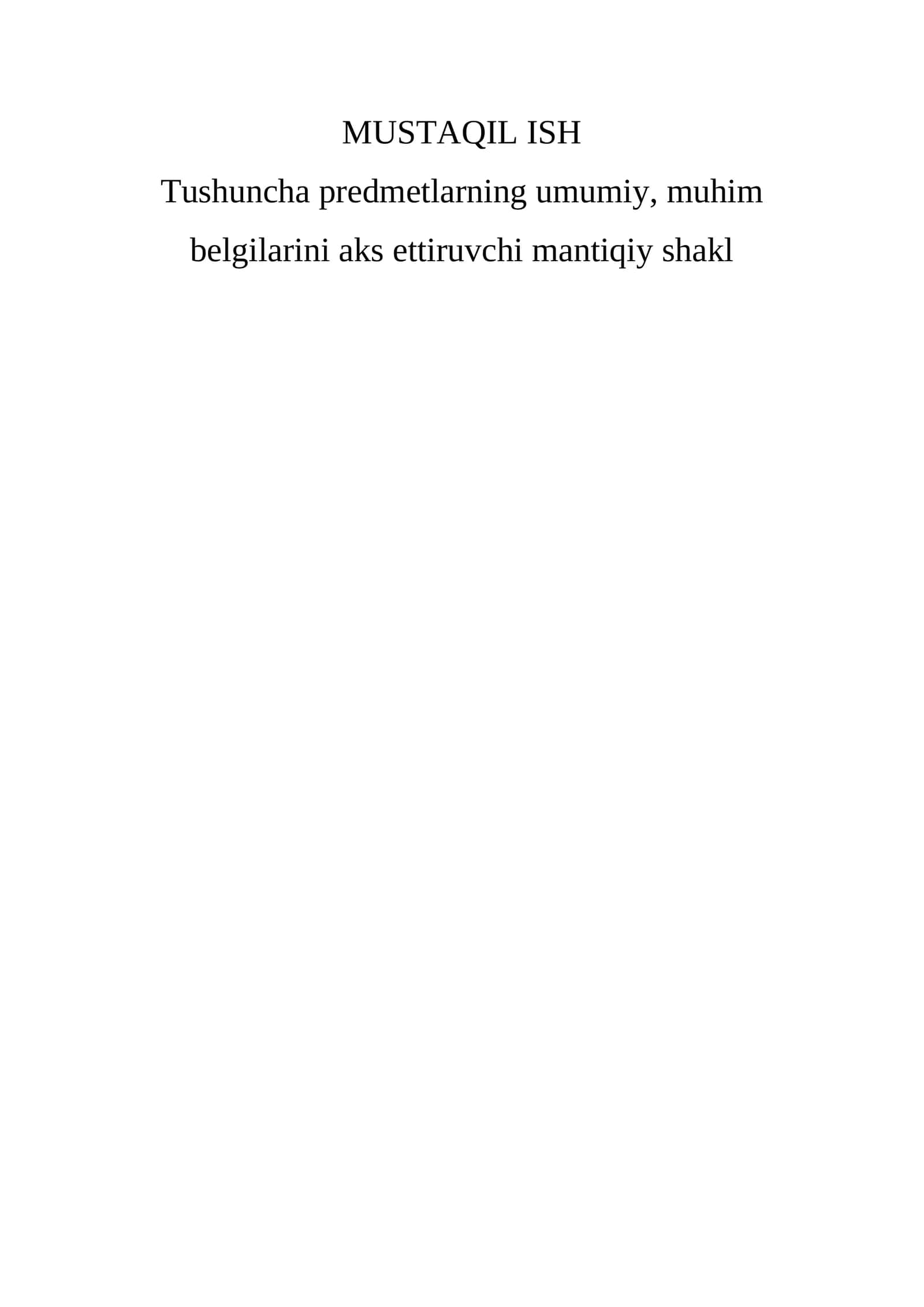 MUSTAQIL ISH

Tushuncha predmetlarning umumiy, muhim belgilarini aks ettiruvchi mantiqiy shakl